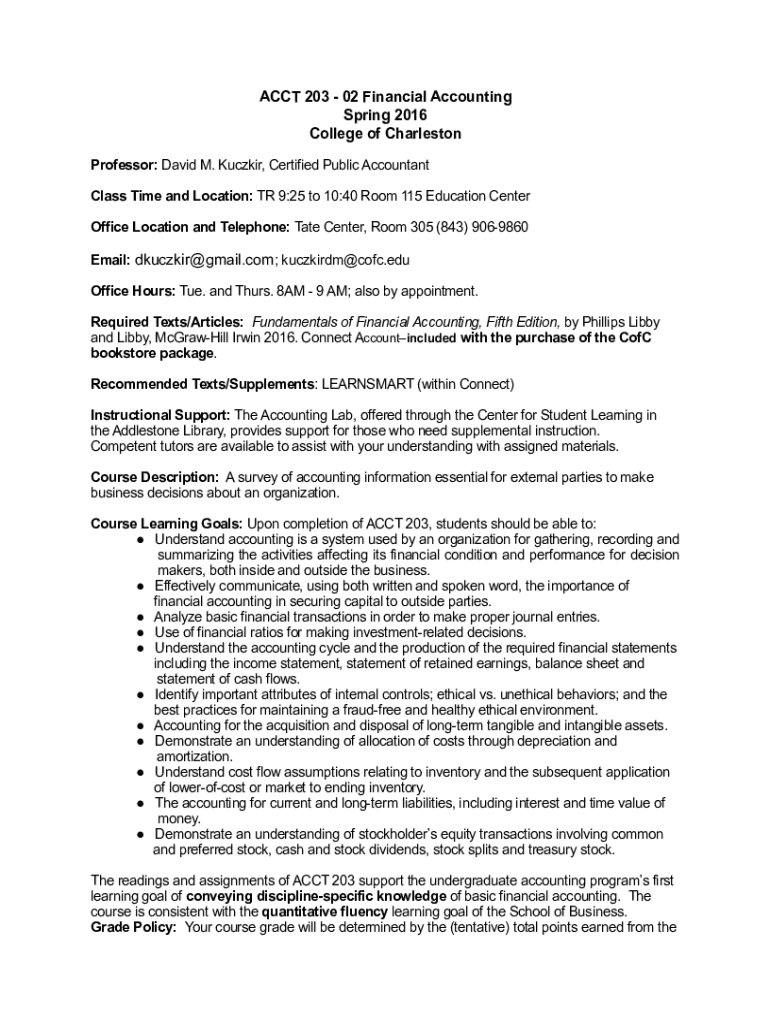 ACCT 203 - 02 Financial Accounting
Spring 2016
College of Charleston

Professor: David M. Kuczkir, Certified Public Accountant

Class Time and Location: TR 9:25 to 10:40 Room 115 Education Center

Office Location and Telephone: Tate Center, Room 305 (843) 906-9860

Email: dkuczkir@gmail.com; kuczkirdm@cofc.edu

Office Hours: Tue. and Thurs. 8AM - 9 AM; also by appointment.

Required Texts/Articles: Fundamentals of Financial Accounting, Fifth Edition, by Phillips Libby and Libby, McGraw-Hill Irwin 2016. Connect Account–included with the purchase of the CofC bookstore package.

Recommended Texts/Supplements: LEARNSMART (within Connect)

Instructional Support: The Accounting Lab, offered through the Center for Student Learning in the Addlestone Library, provides support for those who need supplemental instruction. Competent tutors are available to assist with your understanding with assigned materials.

Course Description: A survey of accounting information essential for external parties to make business decisions about an organization.

Course Learning Goals: Upon completion of ACCT 203, students should be able to:
● Understand accounting is a system used by an organization for gathering, recording and summarizing the activities affecting its financial condition and performance for decision makers, both inside and outside the business.
● Effectively communicate, using both written and spoken word, the importance of financial accounting in securing capital to outside parties.
● Analyze basic financial transactions in order to make proper journal entries.
● Use of financial ratios for making investment-related decisions.
● Understand the accounting cycle and the production of the required financial statements including the income statement, statement of retained earnings, balance sheet and statement of cash flows.
● Identify important attributes of internal controls; ethical vs. unethical behaviors; and the best practices for maintaining a fraud-free and healthy ethical environment.
● Accounting for the acquisition and disposal of long-term tangible and intangible assets.
● Demonstrate an understanding of allocation of costs through depreciation and amortization.
● Understand cost flow assumptions relating to inventory and the subsequent application of lower-of-cost or market to ending inventory.
● The accounting for current and long-term liabilities, including interest and time value of money.
● Demonstrate an understanding of stockholder's equity transactions involving common and preferred stock, cash and stock dividends, stock splits and treasury stock.

The readings and assignments of ACCT 203 support the undergraduate accounting program's first learning goal of conveying discipline-specific knowledge of basic financial accounting. The course is consistent with the quantitative fluency learning goal of the School of Business.
Grade Policy: Your course grade will be determined by the (tentative) total points earned from the